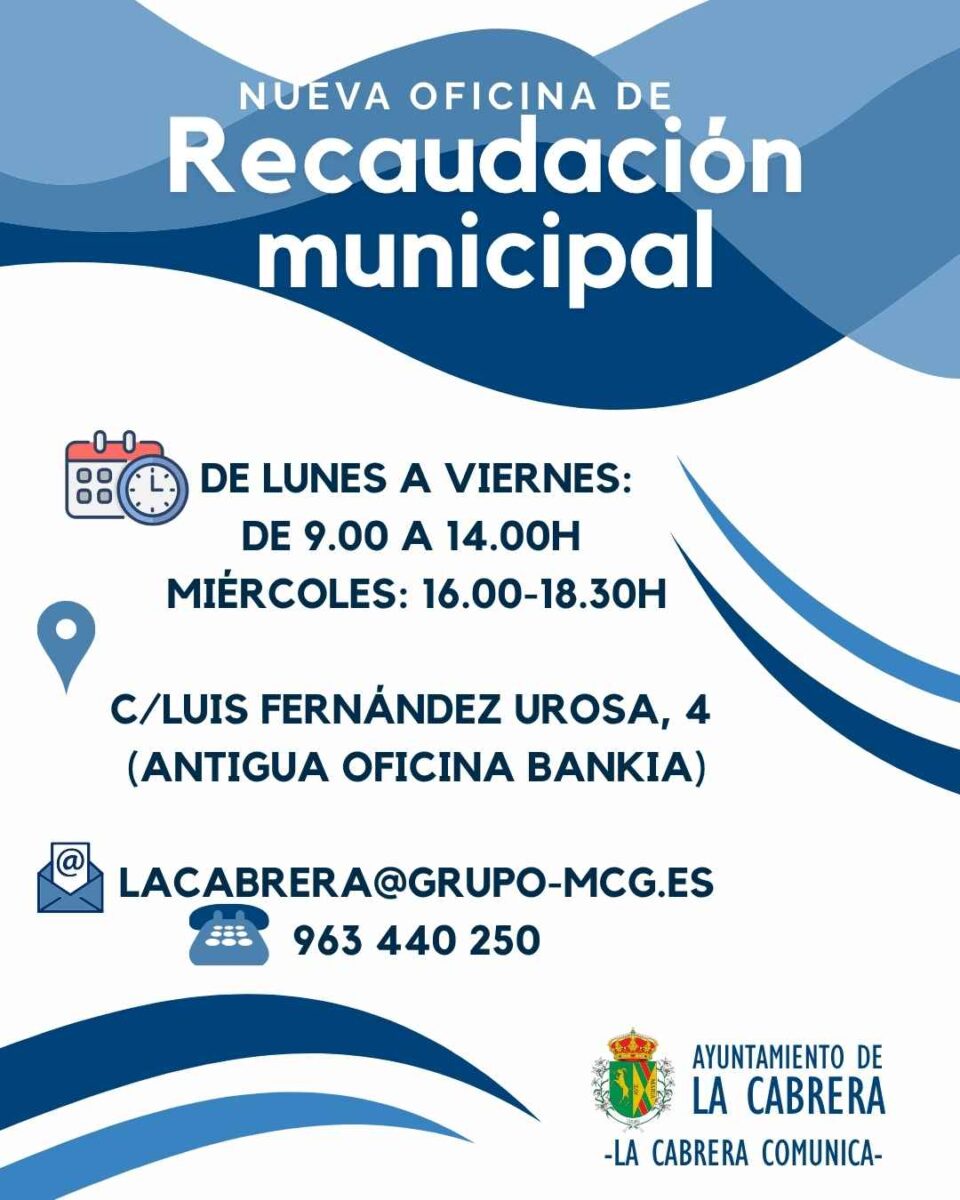 NUEVA OFICINA DE
Recaudación municipal

DE LUNES A VIERNES:
DE 9.00 A 14.00H
MIÉRCOLES: 16.00-18.30H

C/LUIS FERNÁNDEZ UROSA, 4
(ANTIGUA OFICINA BANKIA)

LACABRERA@GRUPO-MCG.ES
963 440 250

AYUNTAMIENTO DE
LA CABRERA
-LA CABRERA COMUNICA-